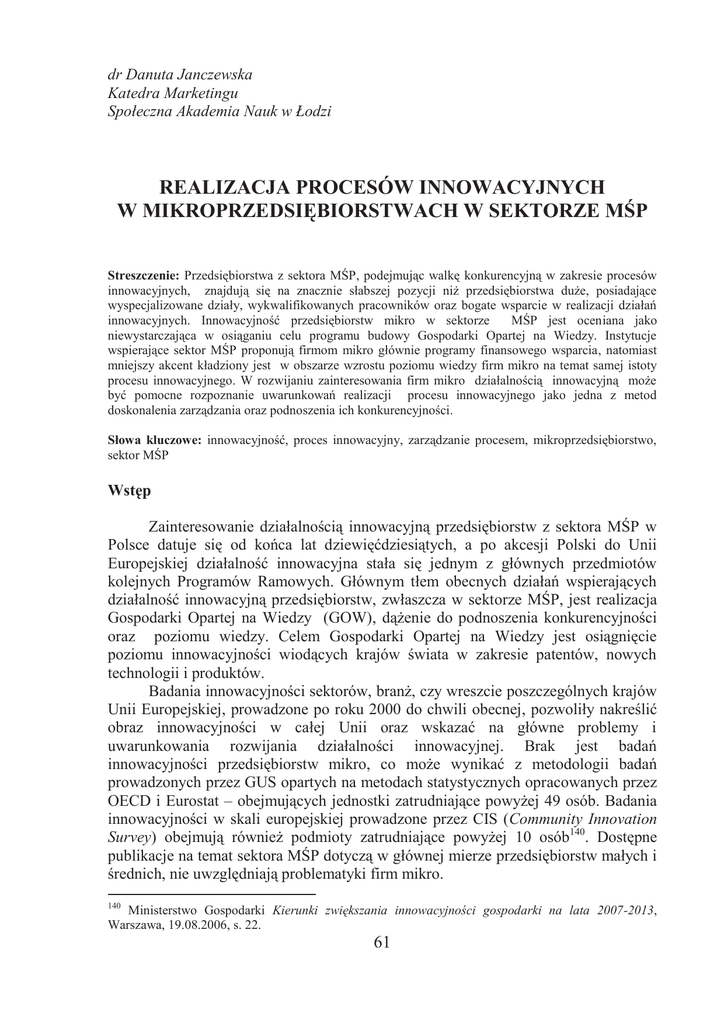 dr Danuta Janczewska
Katedra Marketingu
Społeczna Akademia Nauk w Łodzi

REALIZACJA PROCESÓW INNOWACYJNYCH W MIKROPRZEDSIĘBIORSTWACH W SEKTORZE MŚP

Streszczenie: Przedsiębiorstwa z sektora MŚP, podejmując walkę konkurencyjną w zakresie procesów innowacyjnych, znajdują się na znacznie słabszej pozycji niż przedsiębiorstwa duże, posiadające wyspecjalizowane działy, wykwalifikowanych pracowników oraz bogate wsparcie w realizacji działań innowacyjnych. Innowacyjność przedsiębiorstw mikro w sektorze MŚP jest oceniana jako niewystarczająca w osiąganiu celu programu budowy Gospodarki Opartej na Wiedzy. Instytucje wspierające sektor MŚP proponują firmom mikro głównie programy finansowego wsparcia, natomiast mniejszy akcent kładziony jest w obszarze wzrostu poziomu wiedzy firm mikro na temat samej istoty procesu innowacyjnego. W rozwijaniu zainteresowania firm mikro działalnością innowacyjną może być pomocne rozpoznanie uwarunkowań realizacji procesu innowacyjnego jako jedna z metod doskonalenia zarządzania oraz podnoszenia ich konkurencyjności.

Słowa kluczowe: innowacyjność, proces innowacyjny, zarządzanie procesem, mikroprzedsiębiorstwo, sektor MŚP

Wstęp

Zainteresowanie działalnością innowacyjną przedsiębiorstw z sektora MŚP w Polsce datuje się od końca lat dziewięćdziesiątych, a po akcesji Polski do Unii Europejskiej działalność innowacyjna stała się jednym z głównych przedmiotów kolejnych Programów Ramowych. Głównym tłem obecnych działań wspierających działalność innowacyjną przedsiębiorstw, zwłaszcza w sektorze MŚP, jest realizacja Gospodarki Opartej na Wiedzy (GOW), dążenie do podnoszenia konkurencyjności oraz poziomu wiedzy. Celem Gospodarki Opartej na Wiedzy jest osiągnięcie poziomu innowacyjności wiodących krajów świata w zakresie patentów, nowych technologii i produktów.

Badania innowacyjności sektorów, branż, czy wreszcie poszczególnych krajów Unii Europejskiej, prowadzone po roku 2000 do chwili obecnej, pozwoliły nakreślić obraz innowacyjności w całej Unii oraz wskazać na główne problemy i uwarunkowania rozwijania działalności innowacyjnej. Brak jest badań innowacyjności przedsiębiorstw mikro, co może wynikać z metodologii badań prowadzonych przez GUS opartych na metodach statystycznych opracowanych przez OECD i Eurostat – obejmujących jednostki zatrudniające powyżej 49 osób. Badania innowacyjności w skali europejskiej prowadzone przez CIS (Community Innovation Survey) obejmują również podmioty zatrudniające powyżej 10 osób$^{140}$. Dostępne publikacje na temat sektora MŚP dotyczą w głównej mierze przedsiębiorstw małych i średnich, nie uwzględniają problematyki firm mikro.

$^{140}$ Ministerstwo Gospodarki Kierunki zwiększania innowacyjności gospodarki na lata 2007-2013, Warszawa, 19.08.2006, s. 22.

61